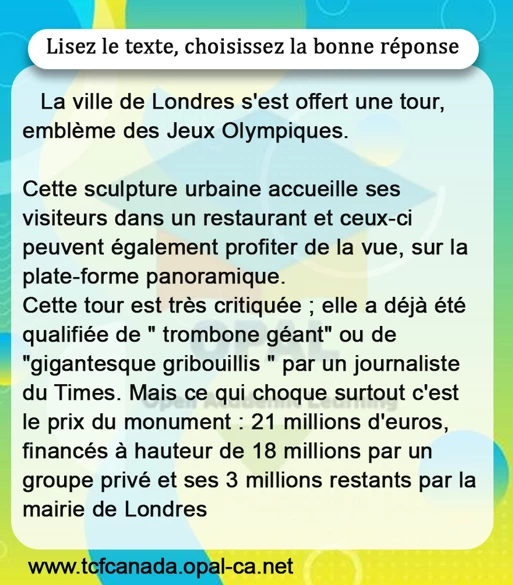 Lisez le texte, choisissez la bonne réponse

La ville de Londres s'est offert une tour, emblème des Jeux Olympiques.

Cette sculpture urbaine accueille ses visiteurs dans un restaurant et ceux-ci peuvent également profiter de la vue, sur la plate-forme panoramique.
Cette tour est très critiquée ; elle a déjà été qualifiée de " trombone géant" ou de "gigantesque gribouillis " par un journaliste du Times. Mais ce qui choque surtout c'est le prix du monument : 21 millions d'euros, financés à hauteur de 18 millions par un groupe privé et ses 3 millions restants par la mairie de Londres

OPAL
Open Academic Learning

www.tcfcanada.opal-ca.net